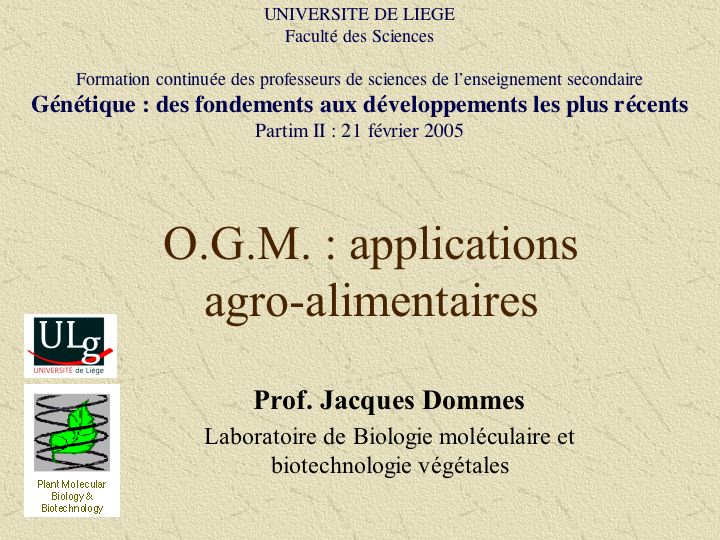 UNIVERSITE DE LIEGE
Faculté des Sciences

Formation continuée des professeurs de sciences de l'enseignement secondaire
Génétique : des fondements aux développements les plus récents
Partim II : 21 février 2005

O.G.M. : applications agro-alimentaires

ULg
UNIVERSITÉ de Liège

Plant Molecular Biology & Biotechnology

Prof. Jacques Dommes
Laboratoire de Biologie moléculaire et biotechnologie végétales